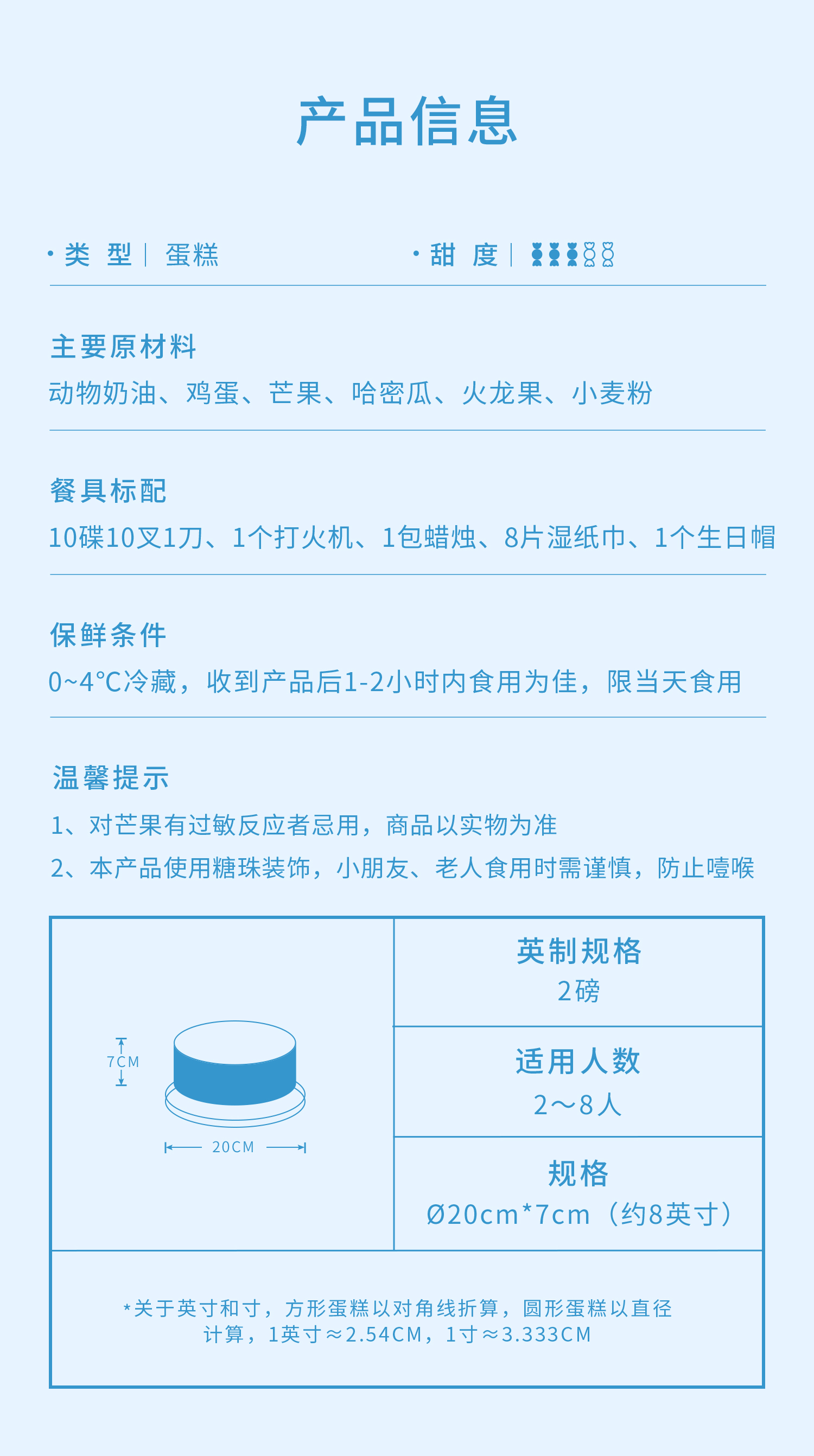 产品信息

· 类 型 | 蛋糕

· 甜 度 |

主要原材料
动物奶油、鸡蛋、芒果、哈密瓜、火龙果、小麦粉

餐具标配
10碟10叉1刀、1个打火机、1包蜡烛、8片湿纸巾、1个生日帽

保鲜条件
0~4°C冷藏，收到产品后1-2小时内食用为佳，限当天食用

温馨提示
1、对芒果有过敏反应者忌用，商品以实物为准
2、本产品使用糖珠装饰，小朋友、老人食用时需谨慎，防止噎喉

7CM

20CM

英制规格
2磅

适用人数
2～8人

规格
Ø20cm*7cm（约8英寸）

*关于英寸和寸，方形蛋糕以对角线折算，圆形蛋糕以直径计算，1英寸≈2.54CM，1寸≈3.333CM